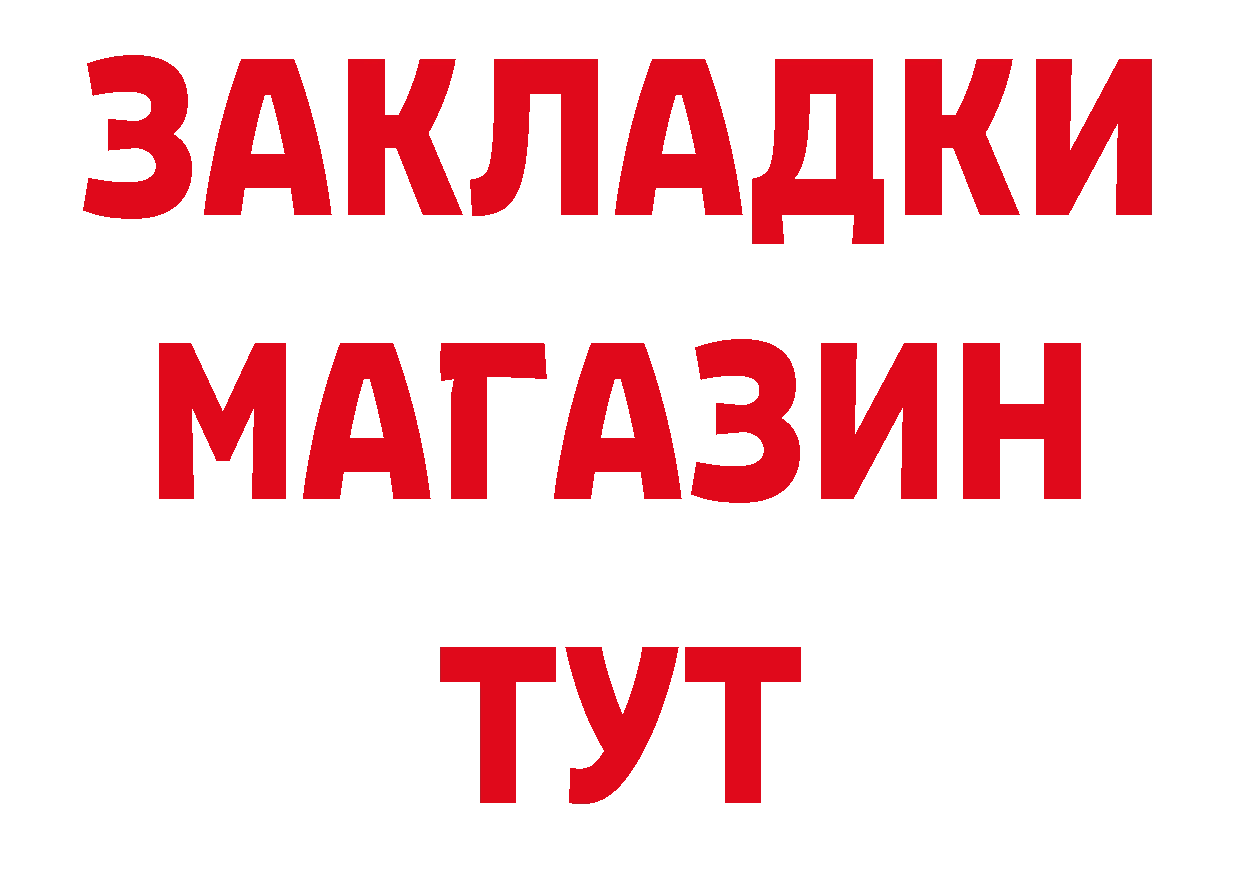 ЗАКЛАДКИ
МАГАЗИН
ТУТ